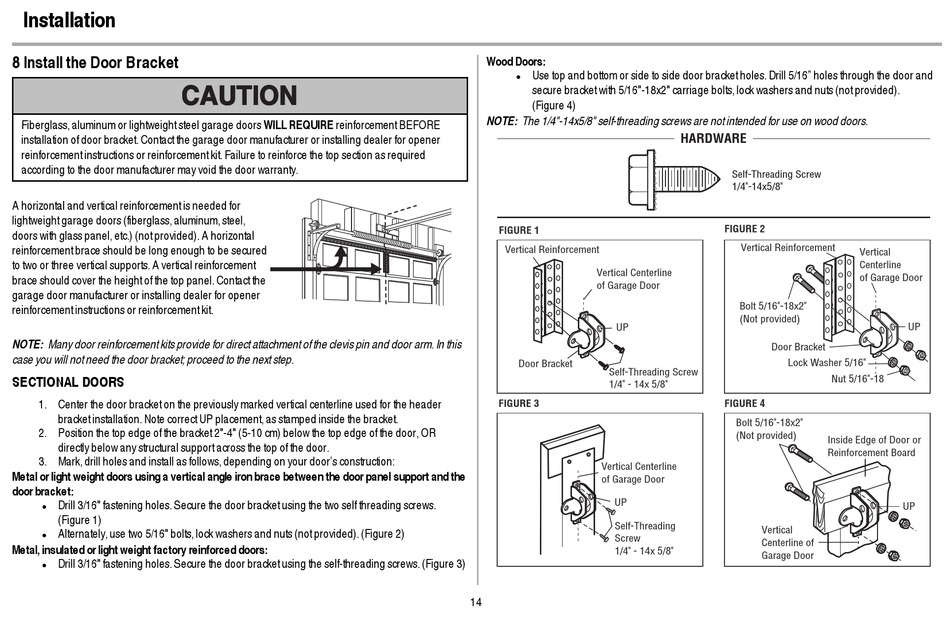 Installation

8 Install the Door Bracket

CAUTION

Fiberglass, aluminum or lightweight steel garage doors WILL REQUIRE reinforcement BEFORE installation of door bracket. Contact the garage door manufacturer or installing dealer for opener reinforcement instructions or reinforcement kit. Failure to reinforce the top section as required according to the door manufacturer may void the door warranty.

A horizontal and vertical reinforcement is needed for lightweight garage doors (fiberglass, aluminum, steel, doors with glass panel, etc.) (not provided). A horizontal reinforcement brace should be long enough to be secured to two or three vertical supports. A vertical reinforcement brace should cover the height of the top panel. Contact the garage door manufacturer or installing dealer for opener reinforcement instructions or reinforcement kit.

NOTE: Many door reinforcement kits provide for direct attachment of the clevis pin and door arm. In this case you will not need the door bracket; proceed to the next step.

SECTIONAL DOORS

1. Center the door bracket on the previously marked vertical centerline used for the header bracket installation. Note correct UP placement, as stamped inside the bracket.
2. Position the top edge of the bracket 2"-4" (5-10 cm) below the top edge of the door, OR directly below any structural support across the top of the door.
3. Mark, drill holes and install as follows, depending on your door's construction:

Metal or light weight doors using a vertical angle iron brace between the door panel support and the door bracket:
• Drill 3/16" fastening holes. Secure the door bracket using the two self threading screws. (Figure 1)
• Alternately, use two 5/16" bolts, lock washers and nuts (not provided). (Figure 2)

Metal, insulated or light weight factory reinforced doors:
• Drill 3/16" fastening holes. Secure the door bracket using the self-threading screws. (Figure 3)

Wood Doors:
• Use top and bottom or side to side door bracket holes. Drill 5/16" holes through the door and secure bracket with 5/16"-18x2" carriage bolts, lock washers and nuts (not provided). (Figure 4)

NOTE: The 1/4"-14x5/8" self-threading screws are not intended for use on wood doors.

HARDWARE

Self-Threading Screw 1/4"-14x5/8"

FIGURE 1
Vertical Reinforcement
Vertical Centerline of Garage Door
UP
Door Bracket
Self-Threading Screw 1/4" - 14x 5/8"

FIGURE 2
Vertical Reinforcement
Vertical Centerline of Garage Door
Bolt 5/16"-18x2" (Not provided)
UP
Door Bracket
Lock Washer 5/16"
Nut 5/16"-18

FIGURE 3
Vertical Centerline of Garage Door
UP
Self-Threading Screw 1/4" - 14x 5/8"

FIGURE 4
Bolt 5/16"-18x2" (Not provided)
Inside Edge of Door or Reinforcement Board
UP
Vertical Centerline of Garage Door

14